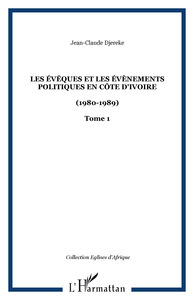 Jean-Claude Djereke

LES ÉVÊQUES ET LES ÉVÈNEMENTS POLITIQUES EN CÔTE D'IVOIRE

(1980-1989)

Tome 1

Collection Eglises d'Afrique

L'Harmattan